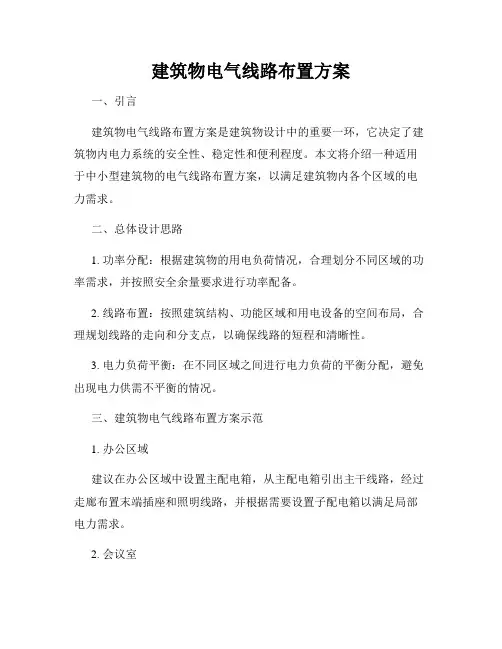 建筑物电气线路布置方案

一、引言

建筑物电气线路布置方案是建筑物设计中的重要一环，它决定了建筑物内电力系统的安全性、稳定性和便利程度。本文将介绍一种适用于中小型建筑物的电气线路布置方案，以满足建筑物内各个区域的电力需求。

二、总体设计思路

1. 功率分配：根据建筑物的用电负荷情况，合理划分不同区域的功率需求，并按照安全余量要求进行功率配备。

2. 线路布置：按照建筑结构、功能区域和用电设备的空间布局，合理规划线路的走向和分支点，以确保线路的短程和清晰性。

3. 电力负荷平衡：在不同区域之间进行电力负荷的平衡分配，避免出现电力供需不平衡的情况。

三、建筑物电气线路布置方案示范

1. 办公区域

建议在办公区域中设置主配电箱，从主配电箱引出主干线路，经过走廊布置末端插座和照明线路，并根据需要设置子配电箱以满足局部电力需求。

2. 会议室